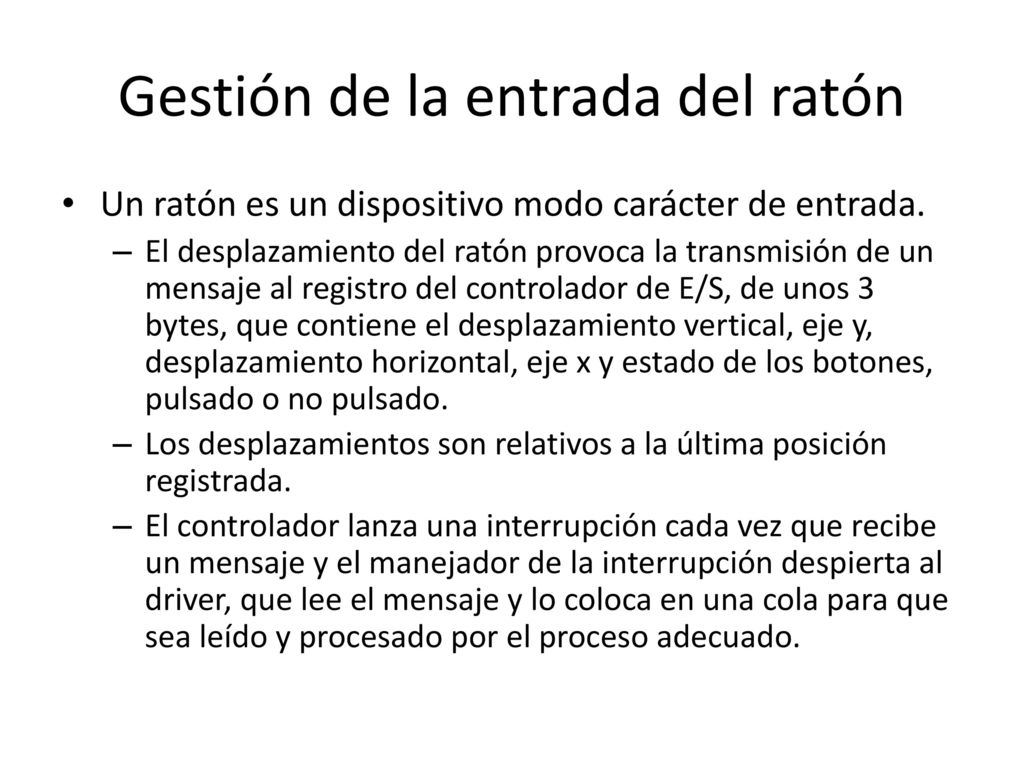 Gestión de la entrada del ratón

• Un ratón es un dispositivo modo carácter de entrada.
  – El desplazamiento del ratón provoca la transmisión de un mensaje al registro del controlador de E/S, de unos 3 bytes, que contiene el desplazamiento vertical, eje y, desplazamiento horizontal, eje x y estado de los botones, pulsado o no pulsado.
  – Los desplazamientos son relativos a la última posición registrada.
  – El controlador lanza una interrupción cada vez que recibe un mensaje y el manejador de la interrupción despierta al driver, que lee el mensaje y lo coloca en una cola para que sea leído y procesado por el proceso adecuado.